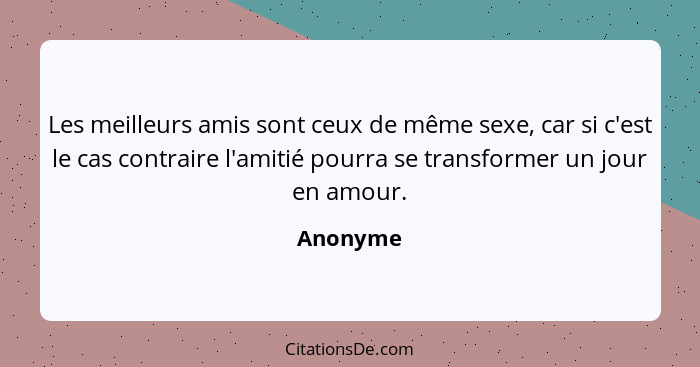 Les meilleurs amis sont ceux de même sexe, car si c'est le cas contraire l'amitié pourra se transformer un jour en amour.

Anonyme

CitationsDe.com